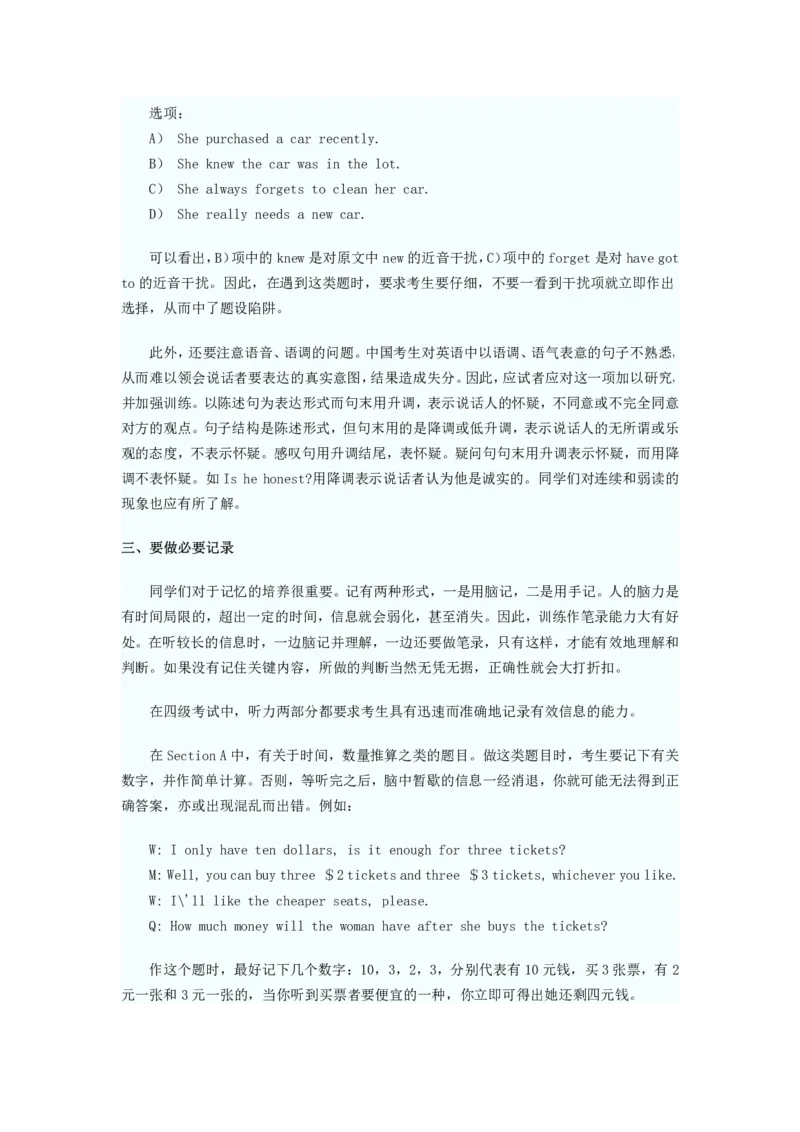 选项：

A） She purchased a car recently.

B） She knew the car was in the lot.

C） She always forgets to clean her car.

D） She really needs a new car.

可以看出，B)项中的 knew 是对原文中 new 的近音干扰，C)项中的 forget 是对 have got to 的近音干扰。因此，在遇到这类题时，要求考生要仔细，不要一看到干扰项就立即作出选择，从而中了题设陷阱。

此外，还要注意语音、语调的问题。中国考生对英语中以语调、语气表意的句子不熟悉，从而难以领会说话者要表达的真实意图，结果造成失分。因此，应试者应对这一项加以研究，并加强训练。以陈述句为表达形式而句末用升调，表示说话人的怀疑，不同意或不完全同意对方的观点。句子结构是陈述形式，但句末用的是降调或低升调，表示说话人的无所谓或乐观的态度，不表示怀疑。感叹句用升调结尾，表怀疑。疑问句句末用升调表示怀疑，而用降调不表怀疑。如 Is he honest?用降调表示说话者认为他是诚实的。同学们对连续和弱读的现象也应有所了解。

三、要做必要记录

同学们对于记忆的培养很重要。记有两种形式，一是用脑记，二是用手记。人的脑力是有时间局限的，超出一定的时间，信息就会弱化，甚至消失。因此，训练作笔录能力大有好处。在听较长的信息时，一边脑记并理解，一边还要做笔录，只有这样，才能有效地理解和判断。如果没有记住关键内容，所做的判断当然无凭无据，正确性就会大打折扣。

在四级考试中，听力两部分都要求考生具有迅速而准确地记录有效信息的能力。

在 Section A 中，有关于时间，数量推算之类的题目。做这类题目时，考生要记下有关数字，并作简单计算。否则，等听完之后，脑中暂歇的信息一经消退，你就可能无法得到正确答案，亦或出现混乱而出错。例如：

W: I only have ten dollars, is it enough for three tickets?

M: Well, you can buy three ＄2 tickets and three ＄3 tickets, whichever you like.

W: I\'ll like the cheaper seats, please.

Q: How much money will the woman have after she buys the tickets?

作这个题时，最好记下几个数字：10，3，2，3，分别代表有 10 元钱，买 3 张票，有 2 元一张和 3 元一张的，当你听到买票者要便宜的一种，你立即可得出她还剩四元钱。